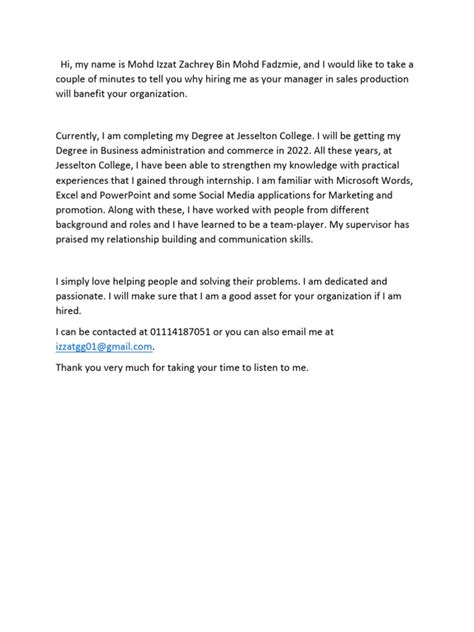 Hi, my name is Mohd Izzat Zachrey Bin Mohd Fadzmie, and I would like to take a couple of minutes to tell you why hiring me as your manager in sales production will banefit your organization.

Currently, I am completing my Degree at Jesselton College. I will be getting my Degree in Business administration and commerce in 2022. All these years, at Jesselton College, I have been able to strengthen my knowledge with practical experiences that I gained through internship. I am familiar with Microsoft Words, Excel and PowerPoint and some Social Media applications for Marketing and promotion. Along with these, I have worked with people from different background and roles and I have learned to be a team-player. My supervisor has praised my relationship building and communication skills.

I simply love helping people and solving their problems. I am dedicated and passionate. I will make sure that I am a good asset for your organization if I am hired.

I can be contacted at 01114187051 or you can also email me at izzatgg01@gmail.com.

Thank you very much for taking your time to listen to me.